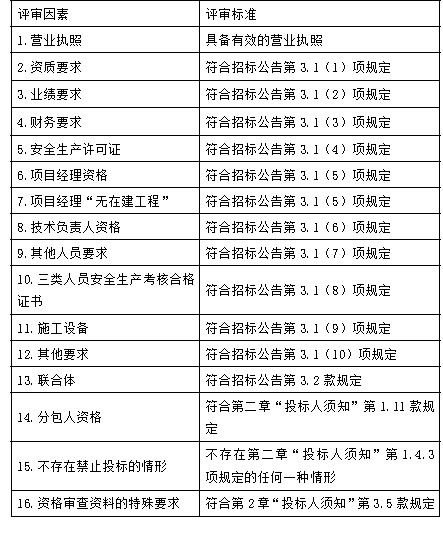 | 评审因素 | 评审标准 |
|---|---|
| 1.营业执照 | 具备有效的营业执照 |
| 2.资质要求 | 符合招标公告第3.1（1）项规定 |
| 3.业绩要求 | 符合招标公告第3.1（2）项规定 |
| 4.财务要求 | 符合招标公告第3.1（3）项规定 |
| 5.安全生产许可证 | 符合招标公告第3.1（4）项规定 |
| 6.项目经理资格 | 符合招标公告第3.1（5）项规定 |
| 7.项目经理“无在建工程” | 符合招标公告第3.1（5）项规定 |
| 8.技术负责人资格 | 符合招标公告第3.1（6）项规定 |
| 9.其他人员要求 | 符合招标公告第3.1（7）项规定 |
| 10.三类人员安全生产考核合格证书 | 符合招标公告第3.1（8）项规定 |
| 11.施工设备 | 符合招标公告第3.1（9）项规定 |
| 12.其他要求 | 符合招标公告第3.1（10）项规定 |
| 13.联合体 | 符合招标公告第3.2款规定 |
| 14.分包人资格 | 符合第二章“投标人须知”第1.11款规定 |
| 15.不存在禁止投标的情形 | 不存在第二章“投标人须知”第1.4.3项规定的任何一种情形 |
| 16.资格审查资料的特殊要求 | 符合第2章“投标人须知”第3.5款规定 |